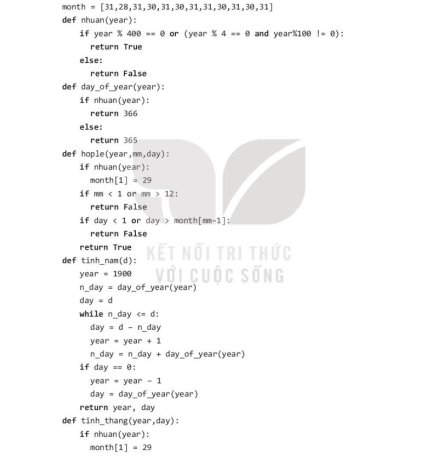 month = [31,28,31,30,31,30,31,31,30,31,30,31]
def nhuan(year):
    if year % 400 == 0 or (year % 4 == 0 and year%100 != 0):
      return True
    else:
      return False
def day_of_year(year):
    if nhuan(year):
      return 366
    else:
      return 365
def hople(year,mm,day):
    if nhuan(year):
      month[1] = 29
    if mm < 1 or mm > 12:
      return False
    if day < 1 or day > month[mm-1]:
      return False
    return True
def tinh_nam(d):
    year = 1900
    n_day = day_of_year(year)
    day = d
    while n_day <= d:
      day = d - n_day
      year = year + 1
      n_day = n_day + day_of_year(year)
    if day == 0:
      year = year - 1
      day = day_of_year(year)
    return year, day
def tinh_thang(year,day):
    if nhuan(year):
      month[1] = 29

KẾT NỐI TRI THỨC
VỚI CUỘC SỐNG